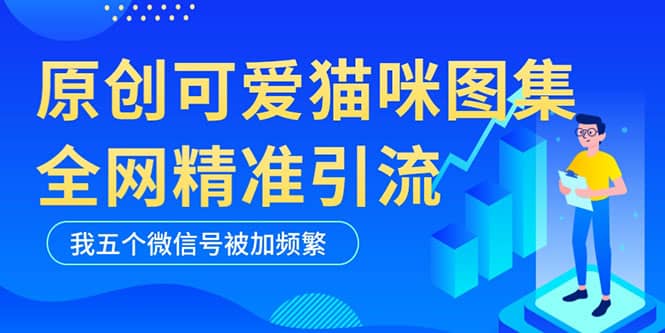 原创可爱猫咪图集
全网精准引流

我五个微信号被加频繁